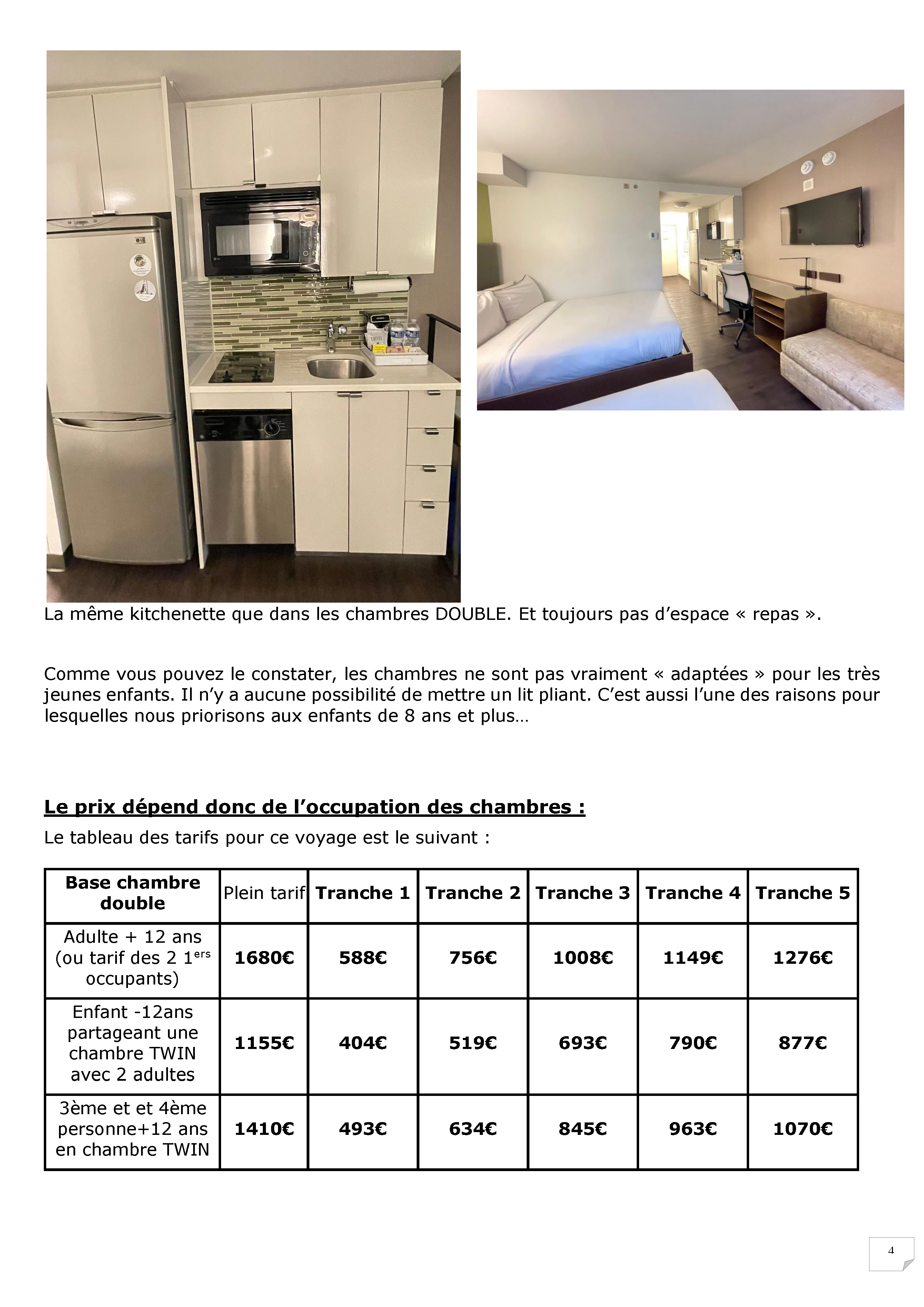 La même kitchenette que dans les chambres DOUBLE. Et toujours pas d'espace « repas ».

Comme vous pouvez le constater, les chambres ne sont pas vraiment « adaptées » pour les très jeunes enfants. Il n'y a aucune possibilité de mettre un lit pliant. C'est aussi l'une des raisons pour lesquelles nous priorisons aux enfants de 8 ans et plus…

Le prix dépend donc de l'occupation des chambres :

Le tableau des tarifs pour ce voyage est le suivant :

| Base chambre double | Plein tarif | Tranche 1 | Tranche 2 | Tranche 3 | Tranche 4 | Tranche 5 |
|---|---|---|---|---|---|---|
| Adulte + 12 ans (ou tarif des 2 1$^{ers}$ occupants) | 1680€ | 588€ | 756€ | 1008€ | 1149€ | 1276€ |
| Enfant -12ans partageant une chambre TWIN avec 2 adultes | 1155€ | 404€ | 519€ | 693€ | 790€ | 877€ |
| 3ème et et 4ème personne+12 ans en chambre TWIN | 1410€ | 493€ | 634€ | 845€ | 963€ | 1070€ |

4